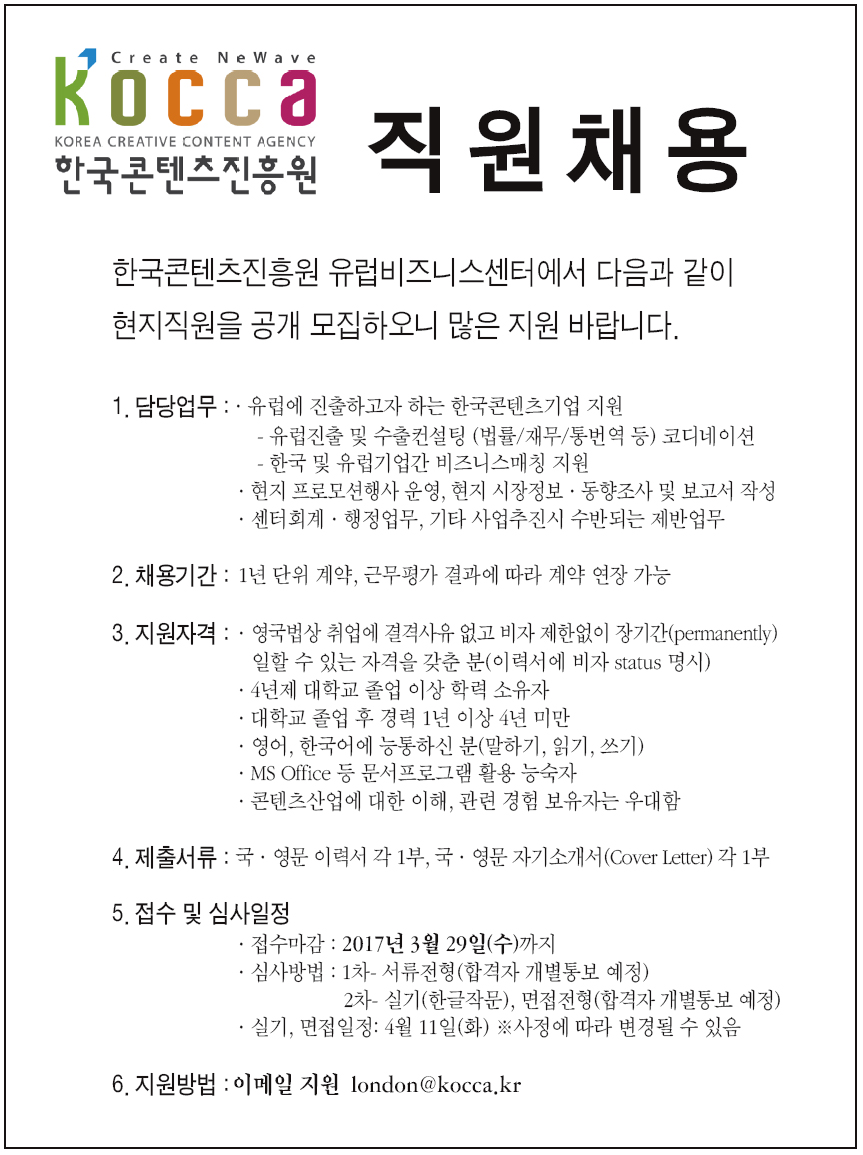 Create NeWave
kocca
KOREA CREATIVE CONTENT AGENCY
한국콘텐츠진흥원

직원채용

한국콘텐츠진흥원 유럽비즈니스센터에서 다음과 같이 현지직원을 공개 모집하오니 많은 지원 바랍니다.

1. 담당업무 : · 유럽에 진출하고자 하는 한국콘텐츠기업 지원
- 유럽진출 및 수출컨설팅 (법률/재무/통번역 등) 코디네이션
- 한국 및 유럽기업간 비즈니스매칭 지원
· 현지 프로모션행사 운영, 현지 시장정보 · 동향조사 및 보고서 작성
· 센터회계 · 행정업무, 기타 사업추진시 수반되는 제반업무

2. 채용기간 : 1년 단위 계약, 근무평가 결과에 따라 계약 연장 가능

3. 지원자격 : · 영국법상 취업에 결격사유 없고 비자 제한없이 장기간(permanently) 일할 수 있는 자격을 갖춘 분(이력서에 비자 status 명시)
· 4년제 대학교 졸업 이상 학력 소유자
· 대학교 졸업 후 경력 1년 이상 4년 미만
· 영어, 한국어에 능통하신 분(말하기, 읽기, 쓰기)
· MS Office 등 문서프로그램 활용 능숙자
· 콘텐츠산업에 대한 이해, 관련 경험 보유자는 우대함

4. 제출서류 : 국 · 영문 이력서 각 1부, 국 · 영문 자기소개서(Cover Letter) 각 1부

5. 접수 및 심사일정
· 접수마감 : 2017년 3월 29일(수)까지
· 심사방법 : 1차- 서류전형(합격자 개별통보 예정)
2차- 실기(한글작문), 면접전형(합격자 개별통보 예정)
· 실기, 면접일정: 4월 11일(화) ※사정에 따라 변경될 수 있음

6. 지원방법 : 이메일 지원 london@kocca.kr